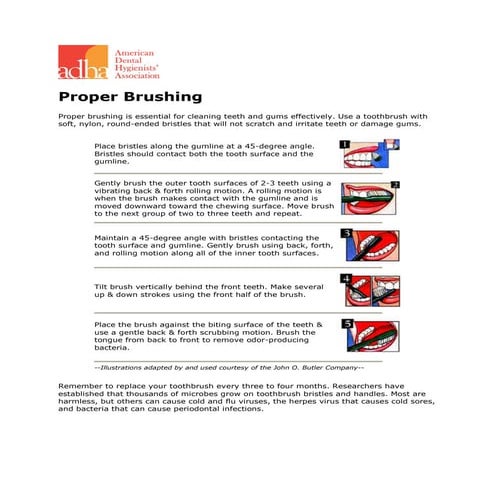 adha American Dental Hygienists' Association

Proper Brushing

Proper brushing is essential for cleaning teeth and gums effectively. Use a toothbrush with soft, nylon, round-ended bristles that will not scratch and irritate teeth or damage gums.

Place bristles along the gumline at a 45-degree angle. Bristles should contact both the tooth surface and the gumline.

1

Gently brush the outer tooth surfaces of 2-3 teeth using a vibrating back & forth rolling motion. A rolling motion is when the brush makes contact with the gumline and is moved downward toward the chewing surface. Move brush to the next group of two to three teeth and repeat.

2

Maintain a 45-degree angle with bristles contacting the tooth surface and gumline. Gently brush using back, forth, and rolling motion along all of the inner tooth surfaces.

3

Tilt brush vertically behind the front teeth. Make several up & down strokes using the front half of the brush.

4

Place the brush against the biting surface of the teeth & use a gentle back & forth scrubbing motion. Brush the tongue from back to front to remove odor-producing bacteria.

5

--Illustrations adapted by and used courtesy of the John O. Butler Company--

Remember to replace your toothbrush every three to four months. Researchers have established that thousands of microbes grow on toothbrush bristles and handles. Most are harmless, but others can cause cold and flu viruses, the herpes virus that causes cold sores, and bacteria that can cause periodontal infections.